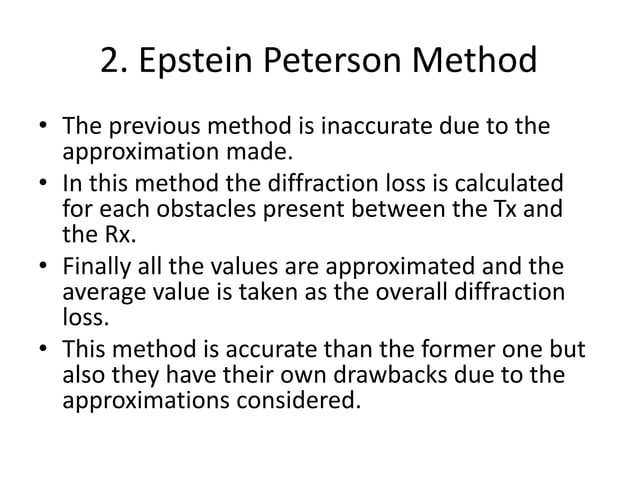 2. Epstein Peterson Method

• The previous method is inaccurate due to the approximation made.
• In this method the diffraction loss is calculated for each obstacles present between the Tx and the Rx.
• Finally all the values are approximated and the average value is taken as the overall diffraction loss.
• This method is accurate than the former one but also they have their own drawbacks due to the approximations considered.